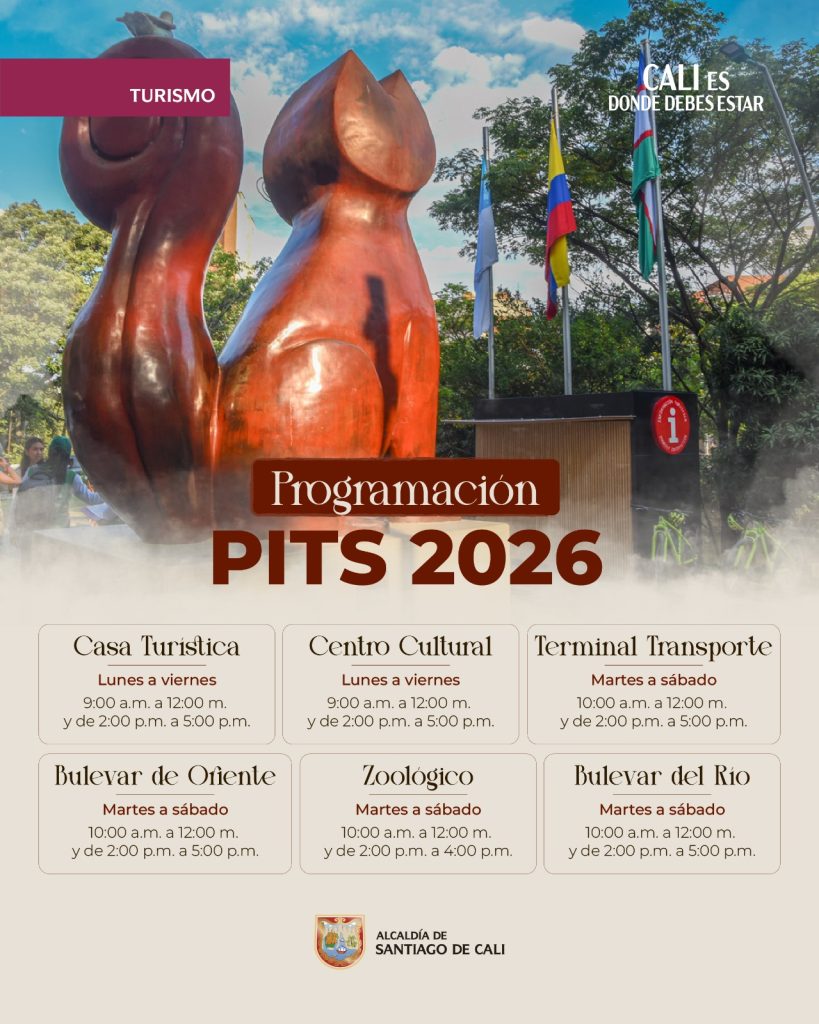 TURISMO

CALI ES
DONDE DEBES ESTAR

Programación
PITS 2026

Casa Turística
Lunes a viernes
9:00 a.m. a 12:00 m.
y de 2:00 p.m. a 5:00 p.m.

Centro Cultural
Lunes a viernes
9:00 a.m. a 12:00 m.
y de 2:00 p.m. a 5:00 p.m.

Terminal Transporte
Martes a sábado
10:00 a.m. a 12:00 m.
y de 2:00 p.m. a 5:00 p.m.

Bulevar de Oriente
Martes a sábado
10:00 a.m. a 12:00 m.
y de 2:00 p.m. a 5:00 p.m.

Zoológico
Martes a sábado
10:00 a.m. a 12:00 m.
y de 2:00 p.m. a 4:00 p.m.

Bulevar del Río
Martes a sábado
10:00 a.m. a 12:00 m.
y de 2:00 p.m. a 5:00 p.m.

ALCALDÍA DE
SANTIAGO DE CALI